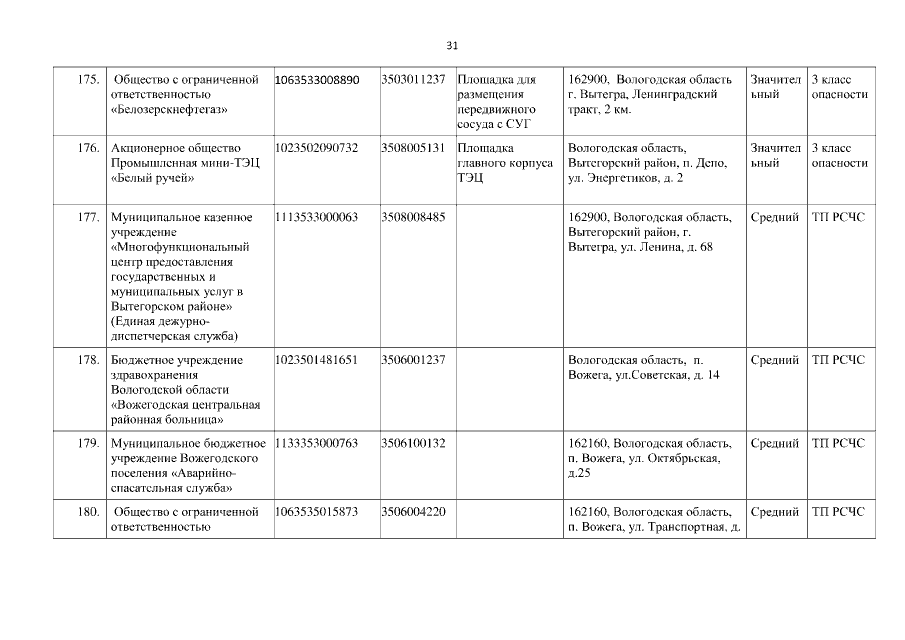 31

| | | | | | | | |
|---|---|---|---|---|---|---|---|
| 175. | Общество с ограниченной ответственностью «Белозерскнефтегаз» | 1063533008890 | 3503011237 | Площадка для размещения передвижного сосуда с СУГ | 162900, Вологодская область г. Вытегра, Ленинградский тракт, 2 км. | Значительный | 3 класс опасности |
| 176. | Акционерное общество Промышленная мини-ТЭЦ «Белый ручей» | 1023502090732 | 3508005131 | Площадка главного корпуса ТЭЦ | Вологодская область, Вытегорский район, п. Депо, ул. Энергетиков, д. 2 | Значительный | 3 класс опасности |
| 177. | Муниципальное казенное учреждение «Многофункциональный центр предоставления государственных и муниципальных услуг в Вытегорском районе» (Единая дежурно-диспетчерская служба) | 1113533000063 | 3508008485 | | 162900, Вологодская область, Вытегорский район, г. Вытегра, ул. Ленина, д. 68 | Средний | ТП РСЧС |
| 178. | Бюджетное учреждение здравоохранения Вологодской области «Вожегодская центральная районная больница» | 1023501481651 | 3506001237 | | Вологодская область, п. Вожега, ул.Советская, д. 14 | Средний | ТП РСЧС |
| 179. | Муниципальное бюджетное учреждение Вожегодского поселения «Аварийно-спасательная служба» | 1133353000763 | 3506100132 | | 162160, Вологодская область, п. Вожега, ул. Октябрьская, д.25 | Средний | ТП РСЧС |
| 180. | Общество с ограниченной ответственностью | 1063535015873 | 3506004220 | | 162160, Вологодская область, п. Вожега, ул. Транспортная, д. | Средний | ТП РСЧС |